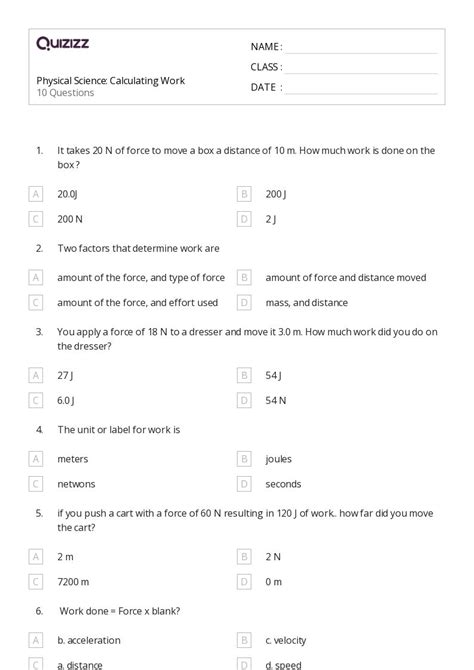 Quizizz

NAME :

CLASS :

DATE :

Physical Science: Calculating Work
10 Questions

1. It takes 20 N of force to move a box a distance of 10 m. How much work is done on the box?

A 20.0J
B 200 J
C 200 N
D 2 J

2. Two factors that determine work are

A amount of the force, and type of force
B amount of force and distance moved
C amount of the force, and effort used
D mass, and distance

3. You apply a force of 18 N to a dresser and move it 3.0 m. How much work did you do on the dresser?

A 27 J
B 54 J
C 6.0 J
D 54 N

4. The unit or label for work is

A meters
B joules
C netwons
D seconds

5. if you push a cart with a force of 60 N resulting in 120 J of work.. how far did you move the cart?

A 2 m
B 2 N
C 7200 m
D 0 m

6. Work done = Force x blank?

A b. acceleration
B c. velocity
C a. distance
D d. speed